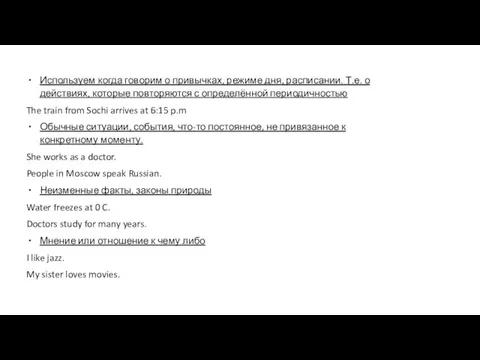 • Используем когда говорим о привычках, режиме дня, расписании. Т.е. о действиях, которые повторяются с определённой периодичностью

The train from Sochi arrives at 6:15 p.m

• Обычные ситуации, события, что-то постоянное, не привязанное к конкретному моменту.

She works as a doctor.

People in Moscow speak Russian.

• Неизменные факты, законы природы

Water freezes at 0 C.

Doctors study for many years.

• Мнение или отношение к чему либо

I like jazz.

My sister loves movies.